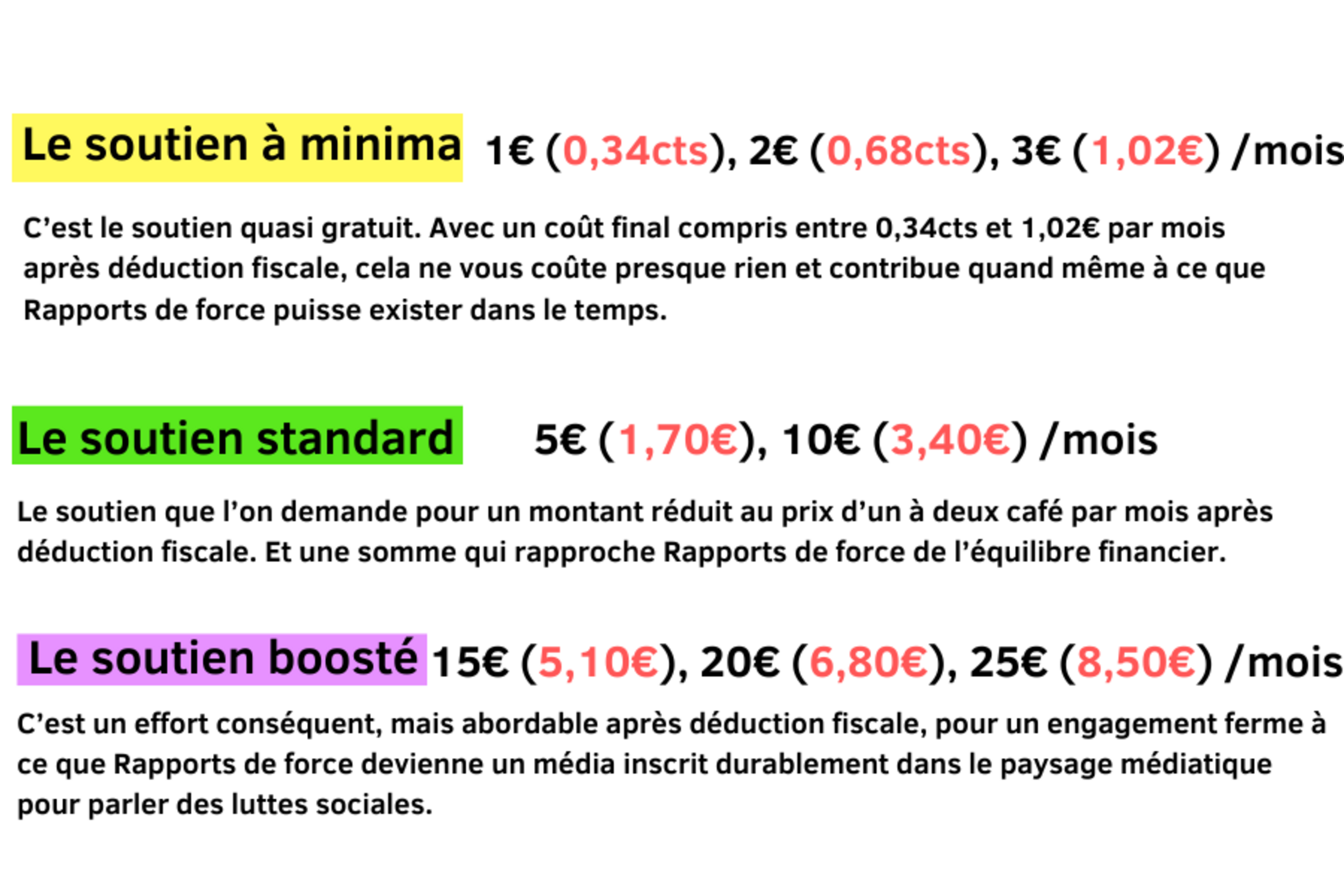 Le soutien à minima 1€ (0,34cts), 2€ (0,68cts), 3€ (1,02€) /mois

C'est le soutien quasi gratuit. Avec un coût final compris entre 0,34cts et 1,02€ par mois après déduction fiscale, cela ne vous coûte presque rien et contribue quand même à ce que Rapports de force puisse exister dans le temps.

Le soutien standard 5€ (1,70€), 10€ (3,40€) /mois

Le soutien que l'on demande pour un montant réduit au prix d'un à deux café par mois après déduction fiscale. Et une somme qui rapproche Rapports de force de l'équilibre financier.

Le soutien boosté 15€ (5,10€), 20€ (6,80€), 25€ (8,50€) /mois

C'est un effort conséquent, mais abordable après déduction fiscale, pour un engagement ferme à ce que Rapports de force devienne un média inscrit durablement dans le paysage médiatique pour parler des luttes sociales.